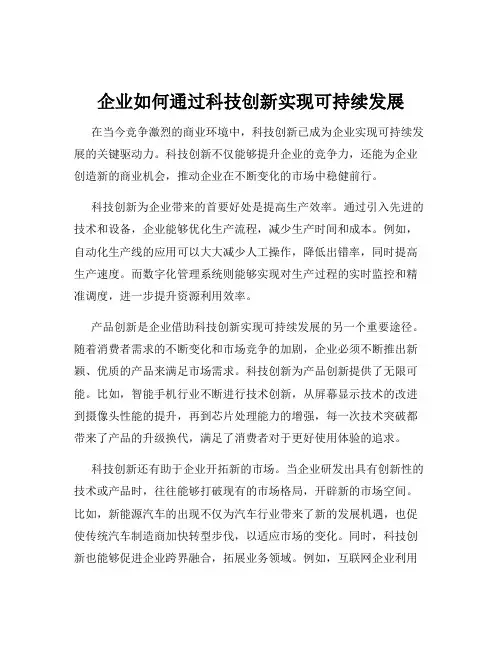 企业如何通过科技创新实现可持续发展

在当今竞争激烈的商业环境中，科技创新已成为企业实现可持续发展的关键驱动力。科技创新不仅能够提升企业的竞争力，还能为企业创造新的商业机会，推动企业在不断变化的市场中稳健前行。

科技创新为企业带来的首要好处是提高生产效率。通过引入先进的技术和设备，企业能够优化生产流程，减少生产时间和成本。例如，自动化生产线的应用可以大大减少人工操作，降低出错率，同时提高生产速度。而数字化管理系统则能够实现对生产过程的实时监控和精准调度，进一步提升资源利用效率。

产品创新是企业借助科技创新实现可持续发展的另一个重要途径。随着消费者需求的不断变化和市场竞争的加剧，企业必须不断推出新颖、优质的产品来满足市场需求。科技创新为产品创新提供了无限可能。比如，智能手机行业不断进行技术创新，从屏幕显示技术的改进到摄像头性能的提升，再到芯片处理能力的增强，每一次技术突破都带来了产品的升级换代，满足了消费者对于更好使用体验的追求。

科技创新还有助于企业开拓新的市场。当企业研发出具有创新性的技术或产品时，往往能够打破现有的市场格局，开辟新的市场空间。比如，新能源汽车的出现不仅为汽车行业带来了新的发展机遇，也促使传统汽车制造商加快转型步伐，以适应市场的变化。同时，科技创新也能够促进企业跨界融合，拓展业务领域。例如，互联网企业利用